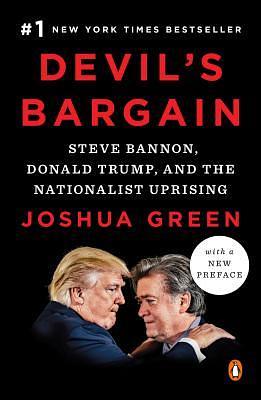 #1 NEW YORK TIMES BESTSELLER

DEVIL'S BARGAIN

STEVE BANNON, DONALD TRUMP, AND THE NATIONALIST UPRISING

JOSHUA GREEN

with a NEW PREFACE